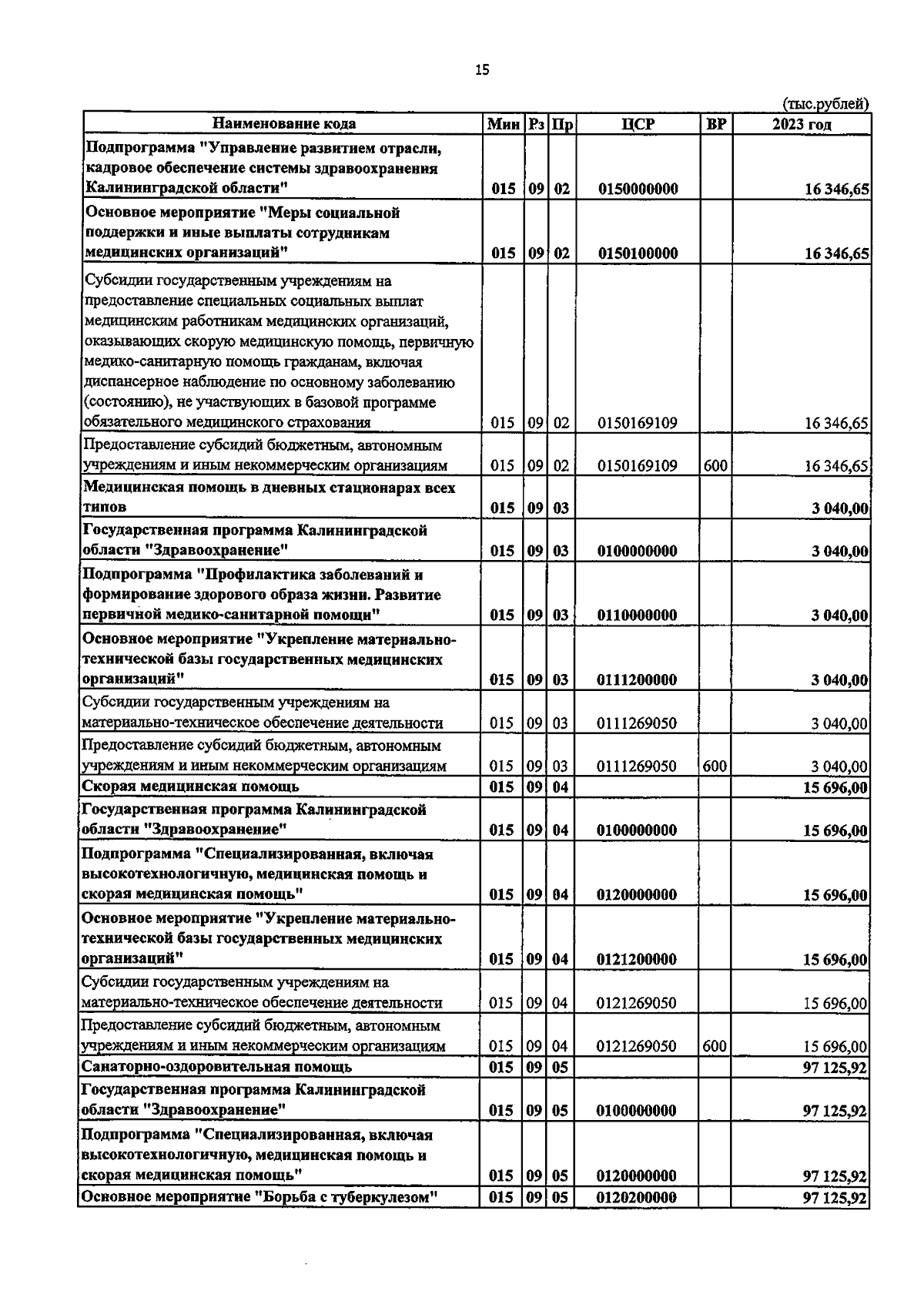 15

(тыс.рублей)

| Наименование кода | Мин | Рз | Пр | ЦСР | ВР | 2023 год |
|---|---|---|---|---|---|---|
| Подпрограмма "Управление развитием отрасли, кадровое обеспечение системы здравоохранения Калининградской области" | 015 | 09 | 02 | 0150000000 | | 16 346,65 |
| Основное мероприятие "Меры социальной поддержки и иные выплаты сотрудникам медицинских организаций" | 015 | 09 | 02 | 0150100000 | | 16 346,65 |
| Субсидии государственным учреждениям на предоставление специальных социальных выплат медицинским работникам медицинских организаций, оказывающих скорую медицинскую помощь, первичную медико-санитарную помощь гражданам, включая диспансерное наблюдение по основному заболеванию (состоянию), не участвующих в базовой программе обязательного медицинского страхования | 015 | 09 | 02 | 0150169109 | | 16 346,65 |
| Предоставление субсидий бюджетным, автономным учреждениям и иным некоммерческим организациям | 015 | 09 | 02 | 0150169109 | 600 | 16 346,65 |
| Медицинская помощь в дневных стационарах всех типов | 015 | 09 | 03 | | | 3 040,00 |
| Государственная программа Калининградской области "Здравоохранение" | 015 | 09 | 03 | 0100000000 | | 3 040,00 |
| Подпрограмма "Профилактика заболеваний и формирование здорового образа жизни. Развитие первичной медико-санитарной помощи" | 015 | 09 | 03 | 0110000000 | | 3 040,00 |
| Основное мероприятие "Укрепление материально-технической базы государственных медицинских организаций" | 015 | 09 | 03 | 0111200000 | | 3 040,00 |
| Субсидии государственным учреждениям на материально-техническое обеспечение деятельности | 015 | 09 | 03 | 0111269050 | | 3 040,00 |
| Предоставление субсидий бюджетным, автономным учреждениям и иным некоммерческим организациям | 015 | 09 | 03 | 0111269050 | 600 | 3 040,00 |
| Скорая медицинская помощь | 015 | 09 | 04 | | | 15 696,00 |
| Государственная программа Калининградской области "Здравоохранение" | 015 | 09 | 04 | 0100000000 | | 15 696,00 |
| Подпрограмма "Специализированная, включая высокотехнологичную, медицинская помощь и скорая медицинская помощь" | 015 | 09 | 04 | 0120000000 | | 15 696,00 |
| Основное мероприятие "Укрепление материально-технической базы государственных медицинских организаций" | 015 | 09 | 04 | 0121200000 | | 15 696,00 |
| Субсидии государственным учреждениям на материально-техническое обеспечение деятельности | 015 | 09 | 04 | 0121269050 | | 15 696,00 |
| Предоставление субсидий бюджетным, автономным учреждениям и иным некоммерческим организациям | 015 | 09 | 04 | 0121269050 | 600 | 15 696,00 |
| Санаторно-оздоровительная помощь | 015 | 09 | 05 | | | 97 125,92 |
| Государственная программа Калининградской области "Здравоохранение" | 015 | 09 | 05 | 0100000000 | | 97 125,92 |
| Подпрограмма "Специализированная, включая высокотехнологичную, медицинская помощь и скорая медицинская помощь" | 015 | 09 | 05 | 0120000000 | | 97 125,92 |
| Основное мероприятие "Борьба с туберкулезом" | 015 | 09 | 05 | 0120200000 | | 97 125,92 |